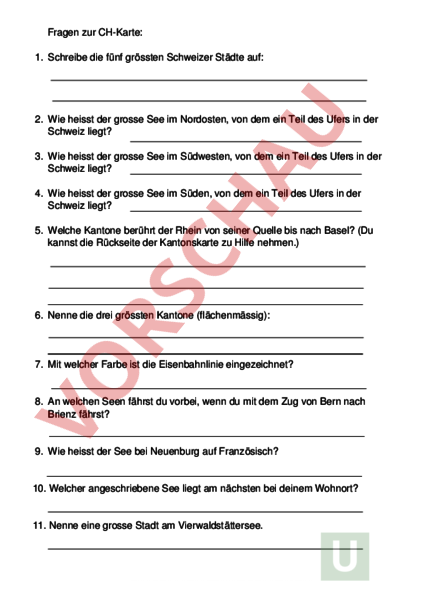 Fragen zur CH-Karte:

1. Schreibe die fünf grössten Schweizer Städte auf:

2. Wie heisst der grosse See im Nordosten, von dem ein Teil des Ufers in der Schweiz liegt?

3. Wie heisst der grosse See im Südwesten, von dem ein Teil des Ufers in der Schweiz liegt?

4. Wie heisst der grosse See im Süden, von dem ein Teil des Ufers in der Schweiz liegt?

5. Welche Kantone berührt der Rhein von seiner Quelle bis nach Basel? (Du kannst die Rückseite der Kantonskarte zu Hilfe nehmen.)

6. Nenne die drei grössten Kantone (flächenmässig):

7. Mit welcher Farbe ist die Eisenbahnlinie eingezeichnet?

8. An welchen Seen fährst du vorbei, wenn du mit dem Zug von Bern nach Brienz fährst?

9. Wie heisst der See bei Neuenburg auf Französisch?

10. Welcher angeschriebene See liegt am nächsten bei deinem Wohnort?

11. Nenne eine grosse Stadt am Vierwaldstättersee.

VORSCHAU

U